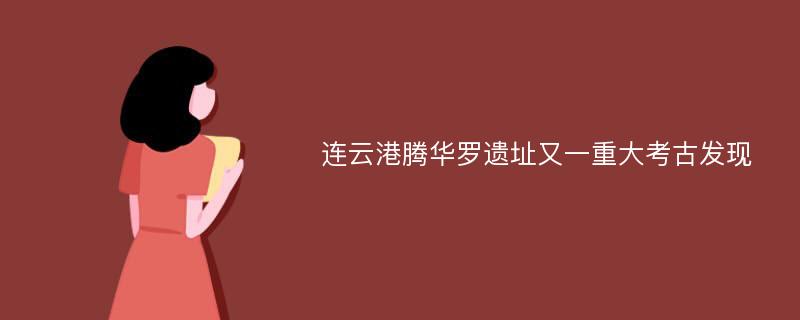 连云港腾华罗遗址又一重大考古发现